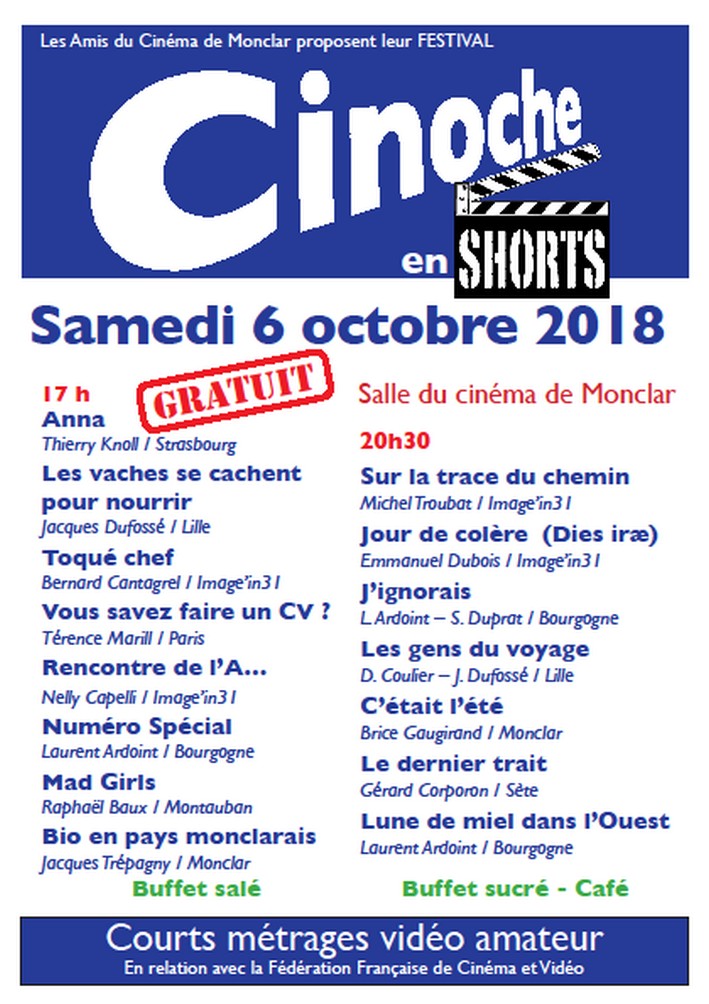 Les Amis du Cinéma de Monclar proposent leur FESTIVAL

Cinoche

en SHORTS

Samedi 6 octobre 2018

17 h

GRATUIT

Anna
Thierry Knoll / Strasbourg

Les vaches se cachent pour nourrir
Jacques Dufossé / Lille

Toqué chef
Bernard Cantagrel / Image'in31

Vous savez faire un CV ?
Térence Marill / Paris

Rencontre de l'A…
Nelly Capelli / Image'in31

Numéro Spécial
Laurent Ardoint / Bourgogne

Mad Girls
Raphaël Baux / Montauban

Bio en pays monclarais
Jacques Trépagny / Monclar

Buffet salé

Salle du cinéma de Monclar

20h30

Sur la trace du chemin
Michel Troubat / Image'in31

Jour de colère (Dies iræ)
Emmanuel Dubois / Image'in31

J'ignorais
L. Ardoint – S. Duprat / Bourgogne

Les gens du voyage
D. Coulier – J. Dufossé / Lille

C'était l'été
Brice Gaugirand / Monclar

Le dernier trait
Gérard Corporon / Sète

Lune de miel dans l'Ouest
Laurent Ardoint / Bourgogne

Buffet sucré - Café

Courts métrages vidéo amateur
En relation avec la Fédération Française de Cinéma et Vidéo